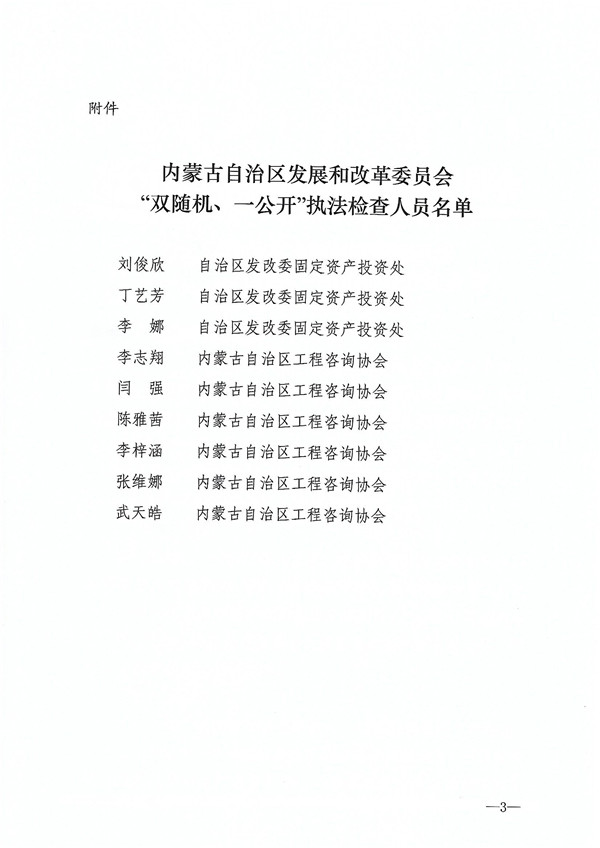 附件

内蒙古自治区发展和改革委员会
“双随机、一公开”执法检查人员名单

刘俊欣　自治区发改委固定资产投资处
丁艺芳　自治区发改委固定资产投资处
李　娜　自治区发改委固定资产投资处
李志翔　内蒙古自治区工程咨询协会
闫　强　内蒙古自治区工程咨询协会
陈雅茜　内蒙古自治区工程咨询协会
李梓涵　内蒙古自治区工程咨询协会
张维娜　内蒙古自治区工程咨询协会
武天皓　内蒙古自治区工程咨询协会

—3—